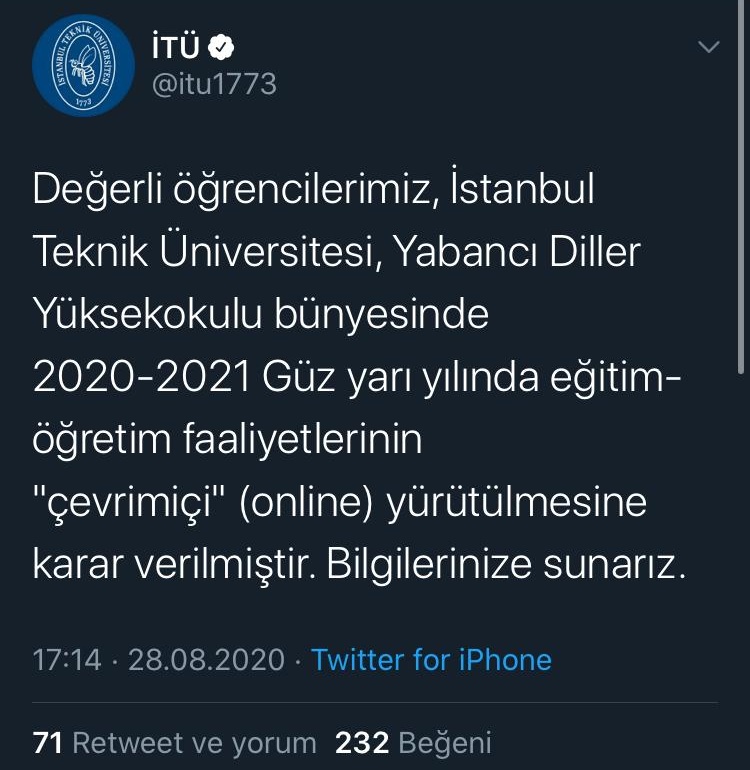 İSTANBUL TEKNİK ÜNİVERSİTESİ
1773

İTÜ
@itu1773

Değerli öğrencilerimiz, İstanbul Teknik Üniversitesi, Yabancı Diller Yüksekokulu bünyesinde 2020-2021 Güz yarı yılında eğitim-öğretim faaliyetlerinin "çevrimiçi" (online) yürütülmesine karar verilmiştir. Bilgilerinize sunarız.

17:14 · 28.08.2020 · Twitter for iPhone

71 Retweet ve yorum 232 Beğeni